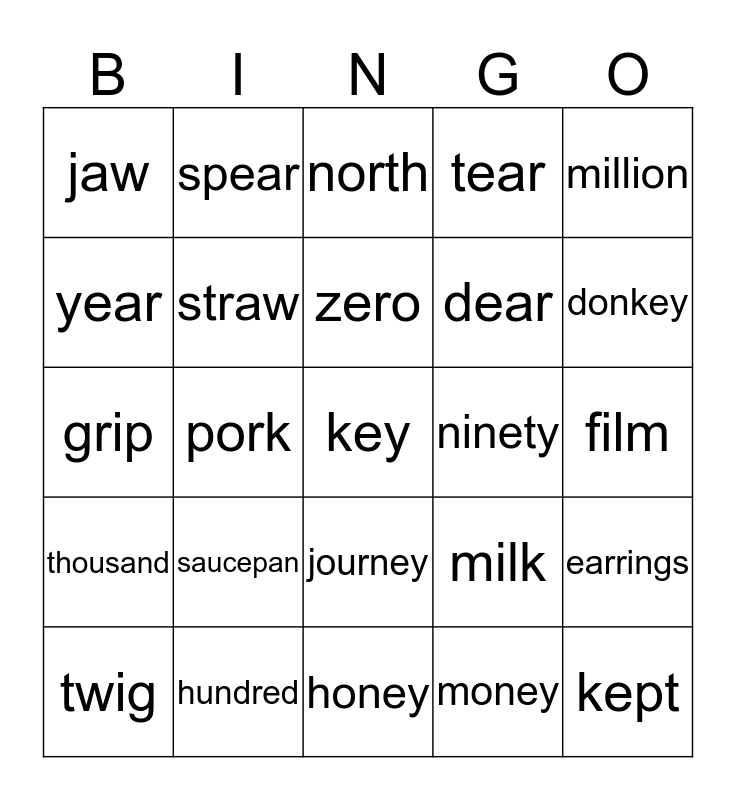 | B | I | N | G | O |
|---|---|---|---|---|
| jaw | spear | north | tear | million |
| year | straw | zero | dear | donkey |
| grip | pork | key | ninety | film |
| thousand | saucepan | journey | milk | earrings |
| twig | hundred | honey | money | kept |